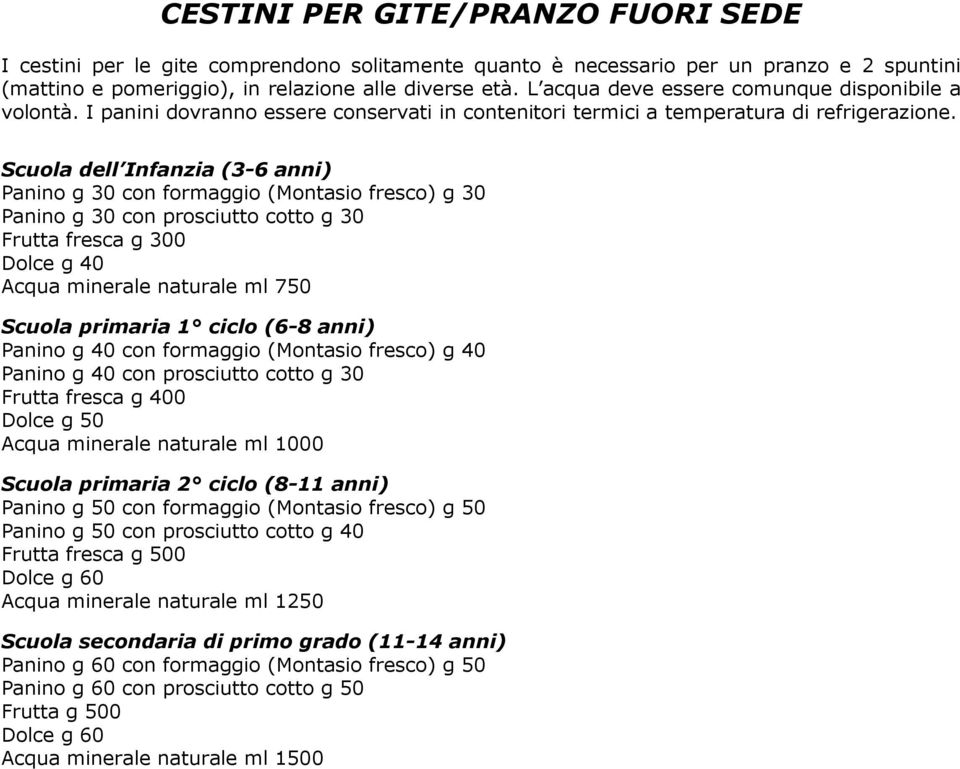 CESTINI PER GITE/PRANZO FUORI SEDE

I cestini per le gite comprendono solitamente quanto è necessario per un pranzo e 2 spuntini (mattino e pomeriggio), in relazione alle diverse età. L'acqua deve essere comunque disponibile a volontà. I panini dovranno essere conservati in contenitori termici a temperatura di refrigerazione.

Scuola dell'Infanzia (3-6 anni)
Panino g 30 con formaggio (Montasio fresco) g 30
Panino g 30 con prosciutto cotto g 30
Frutta fresca g 300
Dolce g 40
Acqua minerale naturale ml 750

Scuola primaria 1° ciclo (6-8 anni)
Panino g 40 con formaggio (Montasio fresco) g 40
Panino g 40 con prosciutto cotto g 30
Frutta fresca g 400
Dolce g 50
Acqua minerale naturale ml 1000

Scuola primaria 2° ciclo (8-11 anni)
Panino g 50 con formaggio (Montasio fresco) g 50
Panino g 50 con prosciutto cotto g 40
Frutta fresca g 500
Dolce g 60
Acqua minerale naturale ml 1250

Scuola secondaria di primo grado (11-14 anni)
Panino g 60 con formaggio (Montasio fresco) g 50
Panino g 60 con prosciutto cotto g 50
Frutta g 500
Dolce g 60
Acqua minerale naturale ml 1500